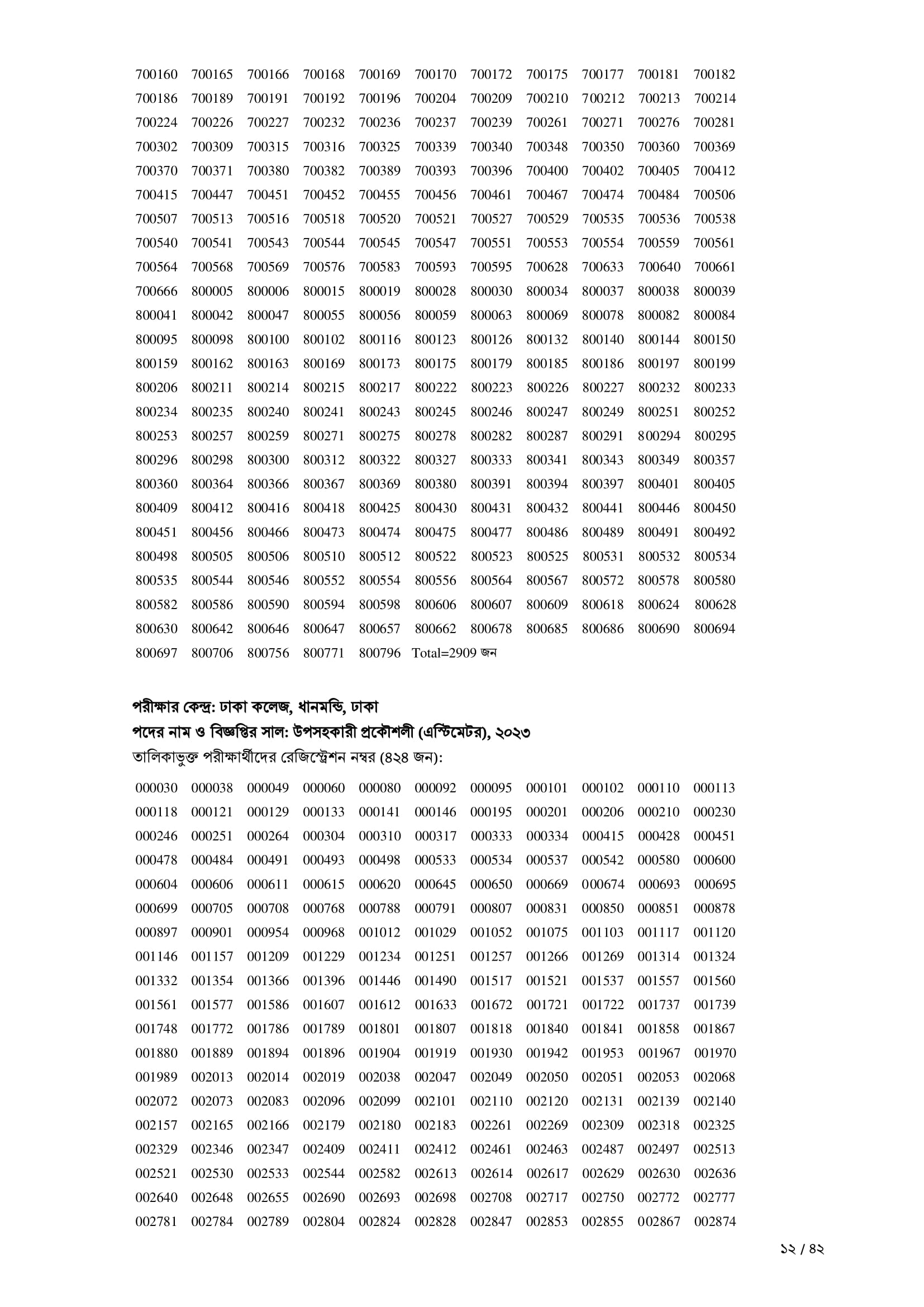 700160 700165 700166 700168 700169 700170 700172 700175 700177 700181 700182
700186 700189 700191 700192 700196 700204 700209 700210 700212 700213 700214
700224 700226 700227 700232 700236 700237 700239 700261 700271 700276 700281
700302 700309 700315 700316 700325 700339 700340 700348 700350 700360 700369
700370 700371 700380 700382 700389 700393 700396 700400 700402 700405 700412
700415 700447 700451 700452 700455 700456 700461 700467 700474 700484 700506
700507 700513 700516 700518 700520 700521 700527 700529 700535 700536 700538
700540 700541 700543 700544 700545 700547 700551 700553 700554 700559 700561
700564 700568 700569 700576 700583 700593 700595 700628 700633 700640 700661
700666 800005 800006 800015 800019 800028 800030 800034 800037 800038 800039
800041 800042 800047 800055 800056 800059 800063 800069 800078 800082 800084
800095 800098 800100 800102 800116 800123 800126 800132 800140 800144 800150
800159 800162 800163 800169 800173 800175 800179 800185 800186 800197 800199
800206 800211 800214 800215 800217 800222 800223 800226 800227 800232 800233
800234 800235 800240 800241 800243 800245 800246 800247 800249 800251 800252
800253 800257 800259 800271 800275 800278 800282 800287 800291 800294 800295
800296 800298 800300 800312 800322 800327 800333 800341 800343 800349 800357
800360 800364 800366 800367 800369 800380 800391 800394 800397 800401 800405
800409 800412 800416 800418 800425 800430 800431 800432 800441 800446 800450
800451 800456 800466 800473 800474 800475 800477 800486 800489 800491 800492
800498 800505 800506 800510 800512 800522 800523 800525 800531 800532 800534
800535 800544 800546 800552 800554 800556 800564 800567 800572 800578 800580
800582 800586 800590 800594 800598 800606 800607 800609 800618 800624 800628
800630 800642 800646 800647 800657 800662 800678 800685 800686 800690 800694
800697 800706 800756 800771 800796 Total=2909 জন

পরীক্ষার কেন্দ্র: ঢাকা কলেজ, ধানমন্ডি, ঢাকা
পদের নাম ও বিজ্ঞপ্তির সাল: উপসহকারী প্রকৌশলী (এস্টিমেটর), ২০২৩
তালিকাভুক্ত পরীক্ষার্থীদের রেজিস্ট্রেশন নম্বর (৪২৪ জন):

000030 000038 000049 000060 000080 000092 000095 000101 000102 000110 000113
000118 000121 000129 000133 000141 000146 000195 000201 000206 000210 000230
000246 000251 000264 000304 000310 000317 000333 000334 000415 000428 000451
000478 000484 000491 000493 000498 000533 000534 000537 000542 000580 000600
000604 000606 000611 000615 000620 000645 000650 000669 000674 000693 000695
000699 000705 000708 000768 000788 000791 000807 000831 000850 000851 000878
000897 000901 000954 000968 001012 001029 001052 001075 001103 001117 001120
001146 001157 001209 001229 001234 001251 001257 001266 001269 001314 001324
001332 001354 001366 001396 001446 001490 001517 001521 001537 001557 001560
001561 001577 001586 001607 001612 001633 001672 001721 001722 001737 001739
001748 001772 001786 001789 001801 001807 001818 001840 001841 001858 001867
001880 001889 001894 001896 001904 001919 001930 001942 001953 001967 001970
001989 002013 002014 002019 002038 002047 002049 002050 002051 002053 002068
002072 002073 002083 002096 002099 002101 002110 002120 002131 002139 002140
002157 002165 002166 002179 002180 002183 002261 002269 002309 002318 002325
002329 002346 002347 002409 002411 002412 002461 002463 002487 002497 002513
002521 002530 002533 002544 002582 002613 002614 002617 002629 002630 002636
002640 002648 002655 002690 002693 002698 002708 002717 002750 002772 002777
002781 002784 002789 002804 002824 002828 002847 002853 002855 002867 002874

১২ / ৪২